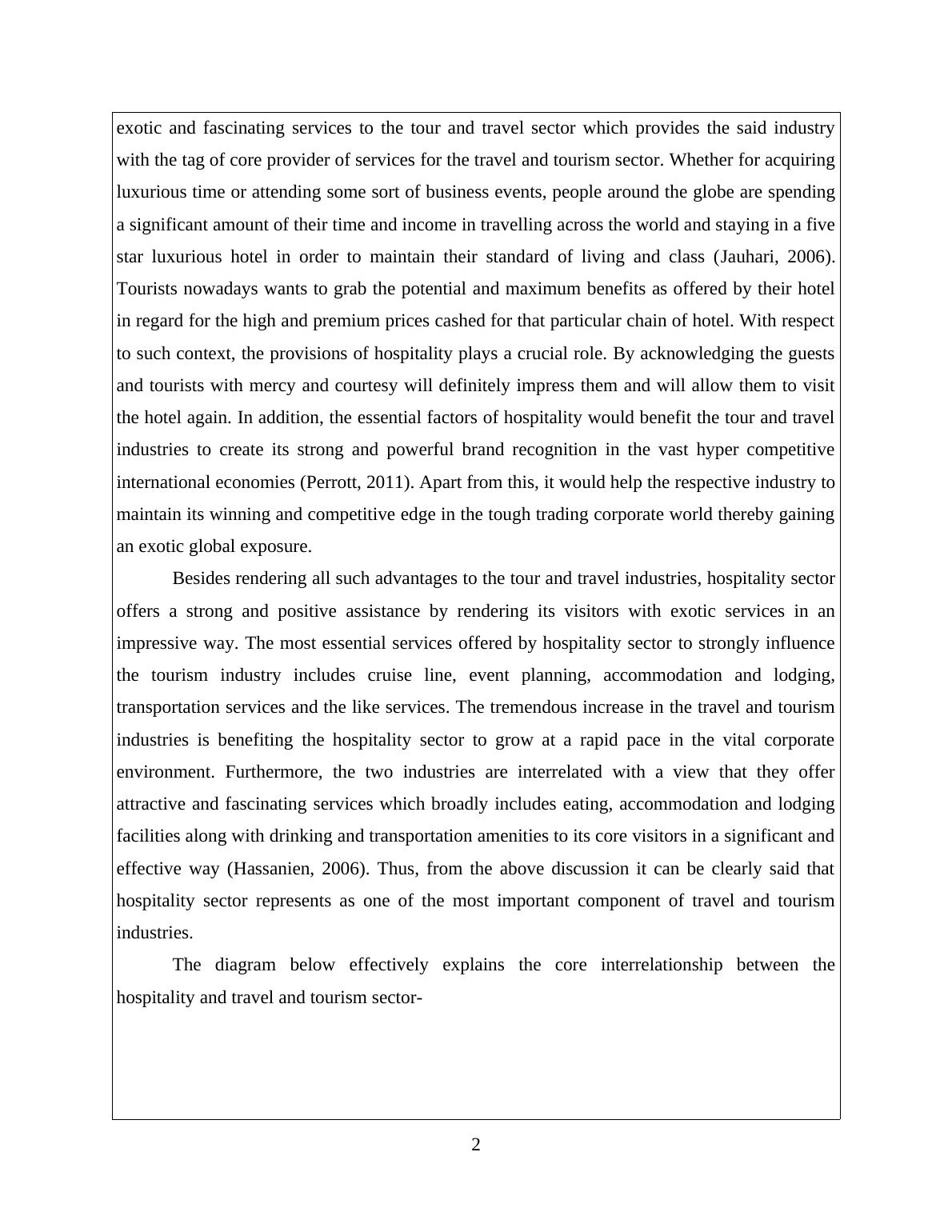 exotic and fascinating services to the tour and travel sector which provides the said industry with the tag of core provider of services for the travel and tourism sector. Whether for acquiring luxurious time or attending some sort of business events, people around the globe are spending a significant amount of their time and income in travelling across the world and staying in a five star luxurious hotel in order to maintain their standard of living and class (Jauhari, 2006). Tourists nowadays wants to grab the potential and maximum benefits as offered by their hotel in regard for the high and premium prices cashed for that particular chain of hotel. With respect to such context, the provisions of hospitality plays a crucial role. By acknowledging the guests and tourists with mercy and courtesy will definitely impress them and will allow them to visit the hotel again. In addition, the essential factors of hospitality would benefit the tour and travel industries to create its strong and powerful brand recognition in the vast hyper competitive international economies (Perrott, 2011). Apart from this, it would help the respective industry to maintain its winning and competitive edge in the tough trading corporate world thereby gaining an exotic global exposure.

Besides rendering all such advantages to the tour and travel industries, hospitality sector offers a strong and positive assistance by rendering its visitors with exotic services in an impressive way. The most essential services offered by hospitality sector to strongly influence the tourism industry includes cruise line, event planning, accommodation and lodging, transportation services and the like services. The tremendous increase in the travel and tourism industries is benefiting the hospitality sector to grow at a rapid pace in the vital corporate environment. Furthermore, the two industries are interrelated with a view that they offer attractive and fascinating services which broadly includes eating, accommodation and lodging facilities along with drinking and transportation amenities to its core visitors in a significant and effective way (Hassanien, 2006). Thus, from the above discussion it can be clearly said that hospitality sector represents as one of the most important component of travel and tourism industries.

The diagram below effectively explains the core interrelationship between the hospitality and travel and tourism sector-

2